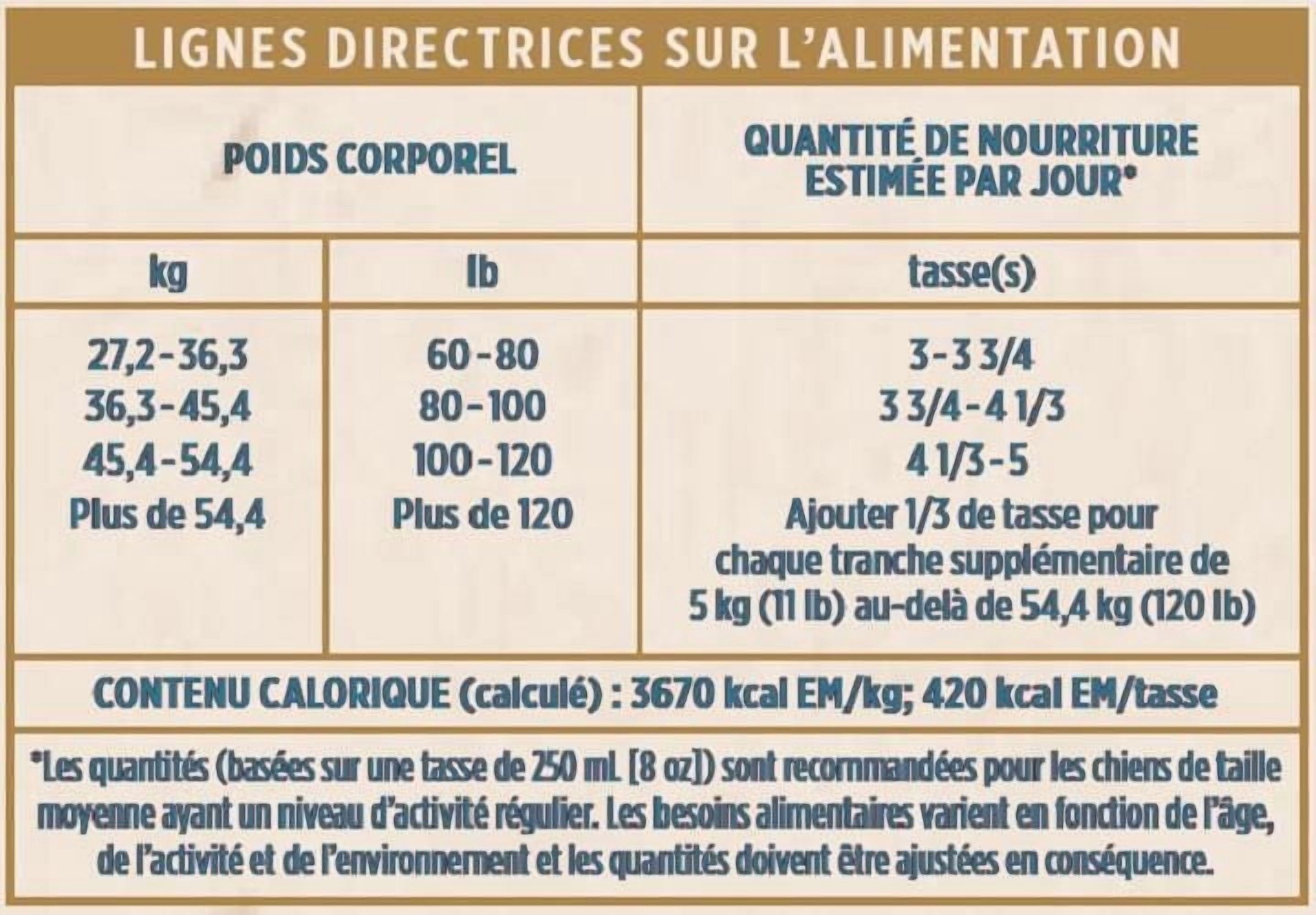 LIGNES DIRECTRICES SUR L'ALIMENTATION

| POIDS CORPOREL | | QUANTITÉ DE NOURRITURE ESTIMÉE PAR JOUR* |
|---|---|---|
| kg | lb | tasse(s) |
| 27,2-36,3 | 60-80 | 3-3 3/4 |
| 36,3-45,4 | 80-100 | 3 3/4-4 1/3 |
| 45,4-54,4 | 100-120 | 4 1/3-5 |
| Plus de 54,4 | Plus de 120 | Ajouter 1/3 de tasse pour chaque tranche supplémentaire de 5 kg (11 lb) au-delà de 54,4 kg (120 lb) |

CONTENU CALORIQUE (calculé) : 3670 kcal EM/kg; 420 kcal EM/tasse

*Les quantités (basées sur une tasse de 250 mL [8 oz]) sont recommandées pour les chiens de taille moyenne ayant un niveau d'activité régulier. Les besoins alimentaires varient en fonction de l'âge, de l'activité et de l'environnement et les quantités doivent être ajustées en conséquence.